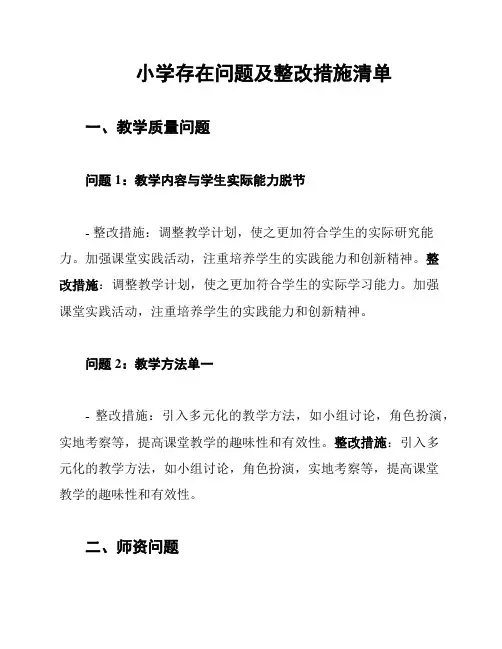 小学存在问题及整改措施清单

一、教学质量问题

问题 1：教学内容与学生实际能力脱节

- 整改措施：调整教学计划，使之更加符合学生的实际研究能力。加强课堂实践活动，注重培养学生的实践能力和创新精神。整改措施：调整教学计划，使之更加符合学生的实际学习能力。加强课堂实践活动，注重培养学生的实践能力和创新精神。

问题 2：教学方法单一

- 整改措施：引入多元化的教学方法，如小组讨论，角色扮演，实地考察等，提高课堂教学的趣味性和有效性。整改措施：引入多元化的教学方法，如小组讨论，角色扮演，实地考察等，提高课堂教学的趣味性和有效性。

二、师资问题